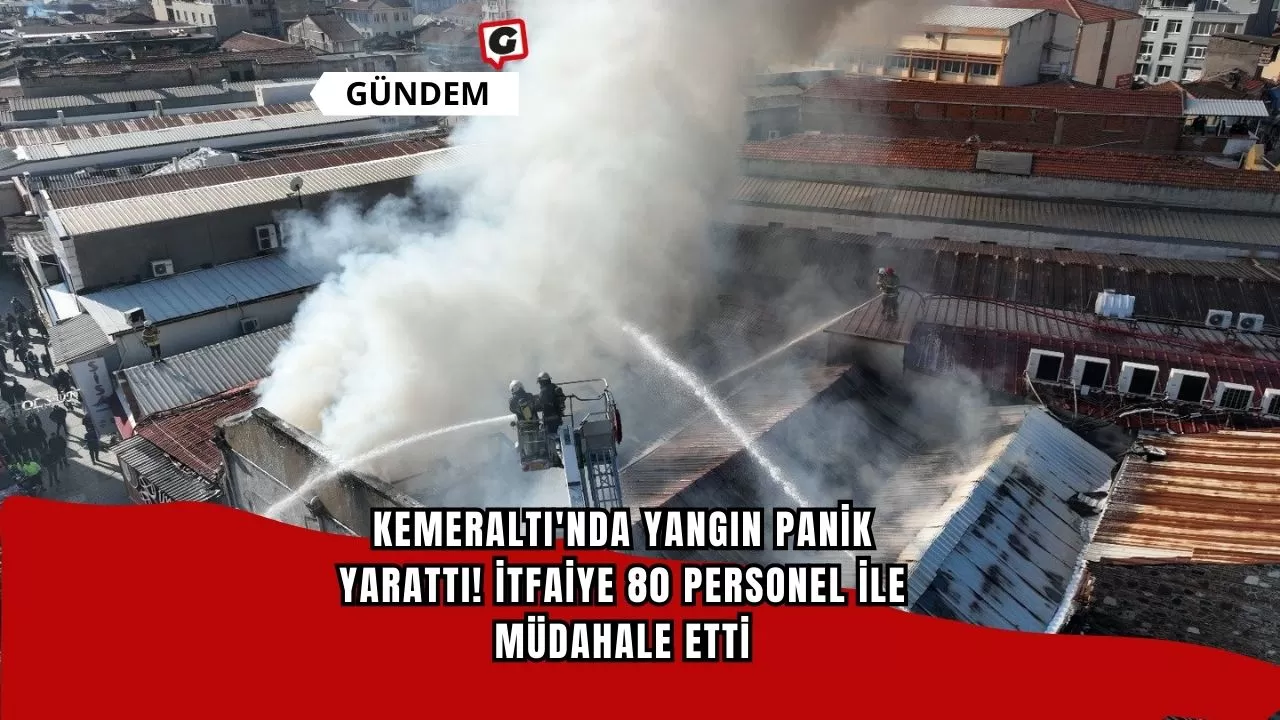 G

GÜNDEM

KEMERALTI'NDA YANGIN PANİK YARATTI! İTFAİYE 80 PERSONEL İLE MÜDAHALE ETTİ